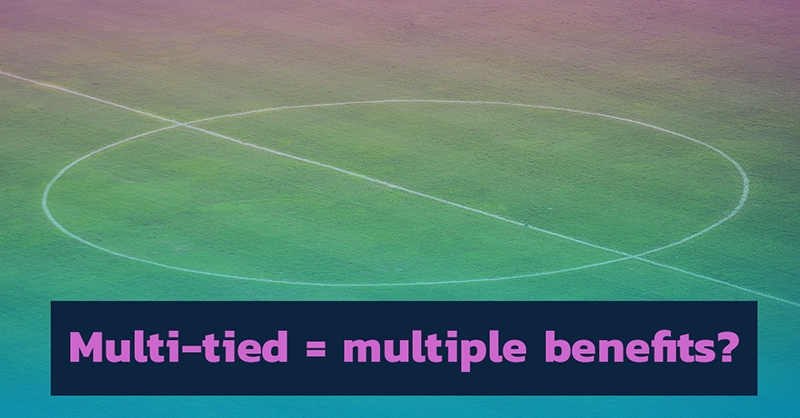 Multi-tied = multiple benefits?